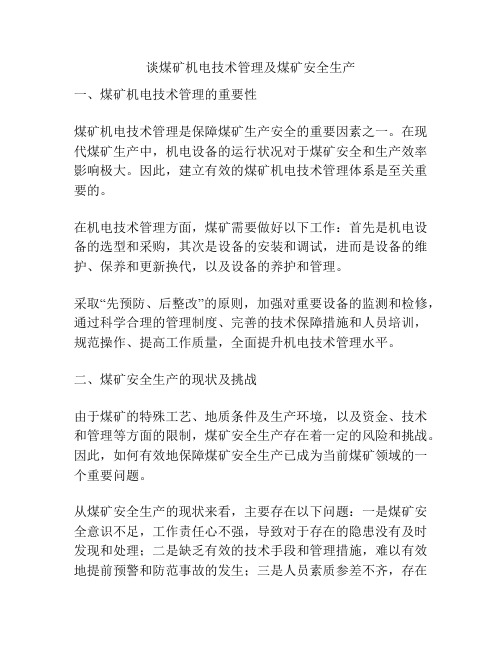 谈煤矿机电技术管理及煤矿安全生产

一、煤矿机电技术管理的重要性

煤矿机电技术管理是保障煤矿生产安全的重要因素之一。在现代煤矿生产中，机电设备的运行状况对于煤矿安全和生产效率影响极大。因此，建立有效的煤矿机电技术管理体系是至关重要的。

在机电技术管理方面，煤矿需要做好以下工作：首先是机电设备的选型和采购，其次是设备的安装和调试，进而是设备的维护、保养和更新换代，以及设备的养护和管理。

采取“先预防、后整改”的原则，加强对重要设备的监测和检修，通过科学合理的管理制度、完善的技术保障措施和人员培训，规范操作、提高工作质量，全面提升机电技术管理水平。

二、煤矿安全生产的现状及挑战

由于煤矿的特殊工艺、地质条件及生产环境，以及资金、技术和管理等方面的限制，煤矿安全生产存在着一定的风险和挑战。因此，如何有效地保障煤矿安全生产已成为当前煤矿领域的一个重要问题。

从煤矿安全生产的现状来看，主要存在以下问题：一是煤矿安全意识不足，工作责任心不强，导致对于存在的隐患没有及时发现和处理；二是缺乏有效的技术手段和管理措施，难以有效地提前预警和防范事故的发生；三是人员素质参差不齐，存在